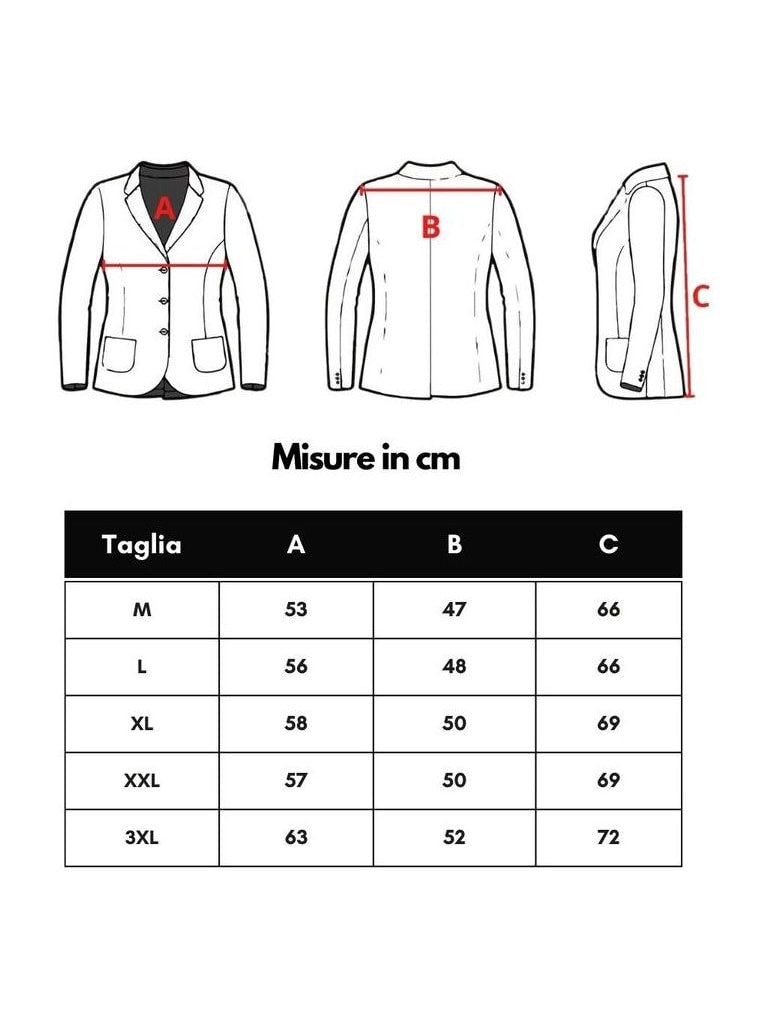 A

B

C

Misure in cm

| Taglia | A | B | C |
|---|---|---|---|
| M | 53 | 47 | 66 |
| L | 56 | 48 | 66 |
| XL | 58 | 50 | 69 |
| XXL | 57 | 50 | 69 |
| 3XL | 63 | 52 | 72 |